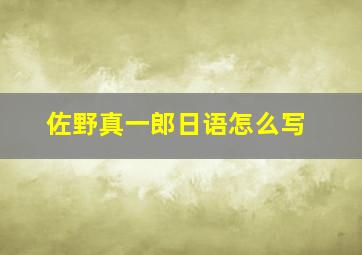 佐野真一郎日语怎么写